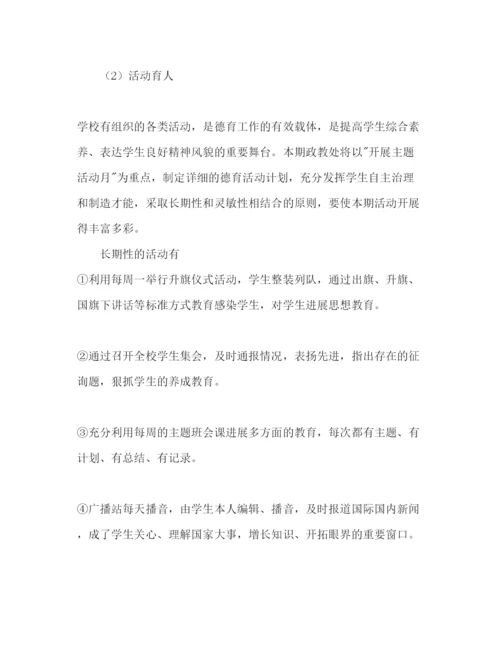 （2）活动育人

学校有组织的各类活动，是德育工作的有效载体，是提高学生综合素养、表达学生良好精神风貌的重要舞台。本期政教处将以"开展主题活动月"为重点，制定详细的德育活动计划，充分发挥学生自主治理和制造才能，采取长期性和灵敏性相结合的原则，要使本期活动开展得丰富多彩。

长期性的活动有

①利用每周一举行升旗仪式活动，学生整装列队，通过出旗、升旗、国旗下讲话等标准方式教育感染学生，对学生进展思想教育。

②通过召开全校学生集会，及时通报情况，表扬先进，指出存在的征询题，狠抓学生的养成教育。

③充分利用每周的主题班会课进展多方面的教育，每次都有主题、有计划、有总结、有记录。

④广播站每天播音，由学生本人编辑、播音，及时报道国际国内新闻，成了学生关心、理解国家大事，增长知识、开拓眼界的重要窗口。